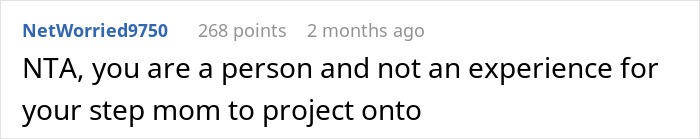 NetWorried9750 268 points 2 months ago

NTA, you are a person and not an experience for your step mom to project onto